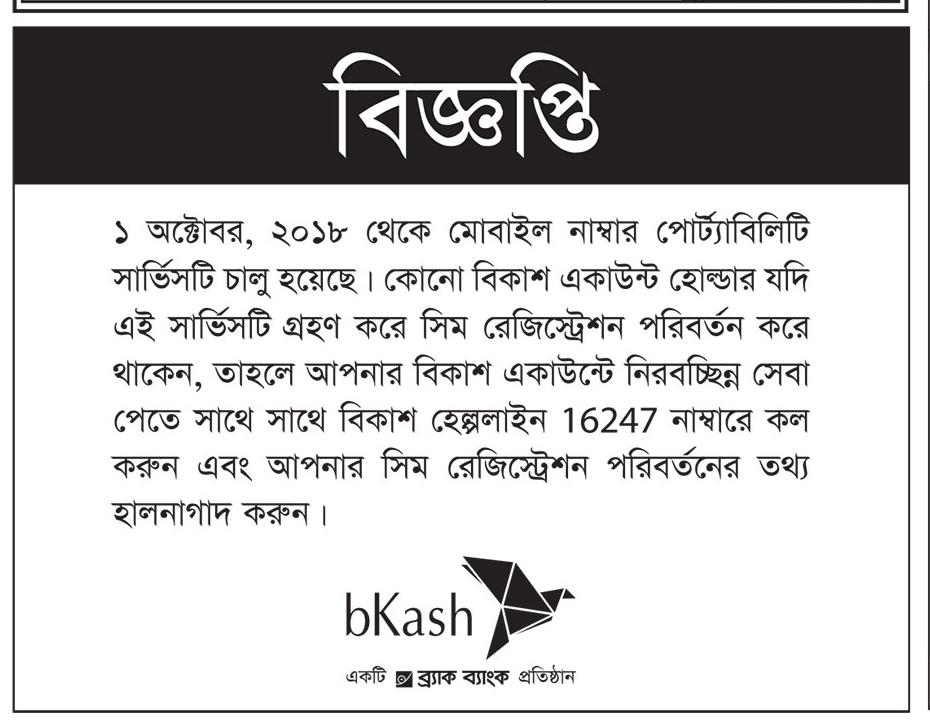 বিজ্ঞপ্তি

১ অক্টোবর, ২০১৮ থেকে মোবাইল নাম্বার পোর্ট্যাবিলিটি সার্ভিসটি চালু হয়েছে। কোনো বিকাশ একাউন্ট হোল্ডার যদি এই সার্ভিসটি গ্রহণ করে সিম রেজিস্ট্রেশন পরিবর্তন করে থাকেন, তাহলে আপনার বিকাশ একাউন্টে নিরবচ্ছিন্ন সেবা পেতে সাথে সাথে বিকাশ হেল্পলাইন 16247 নাম্বারে কল করুন এবং আপনার সিম রেজিস্ট্রেশন পরিবর্তনের তথ্য হালনাগাদ করুন।

bKash

একটি ব্র্যাক ব্যাংক প্রতিষ্ঠান